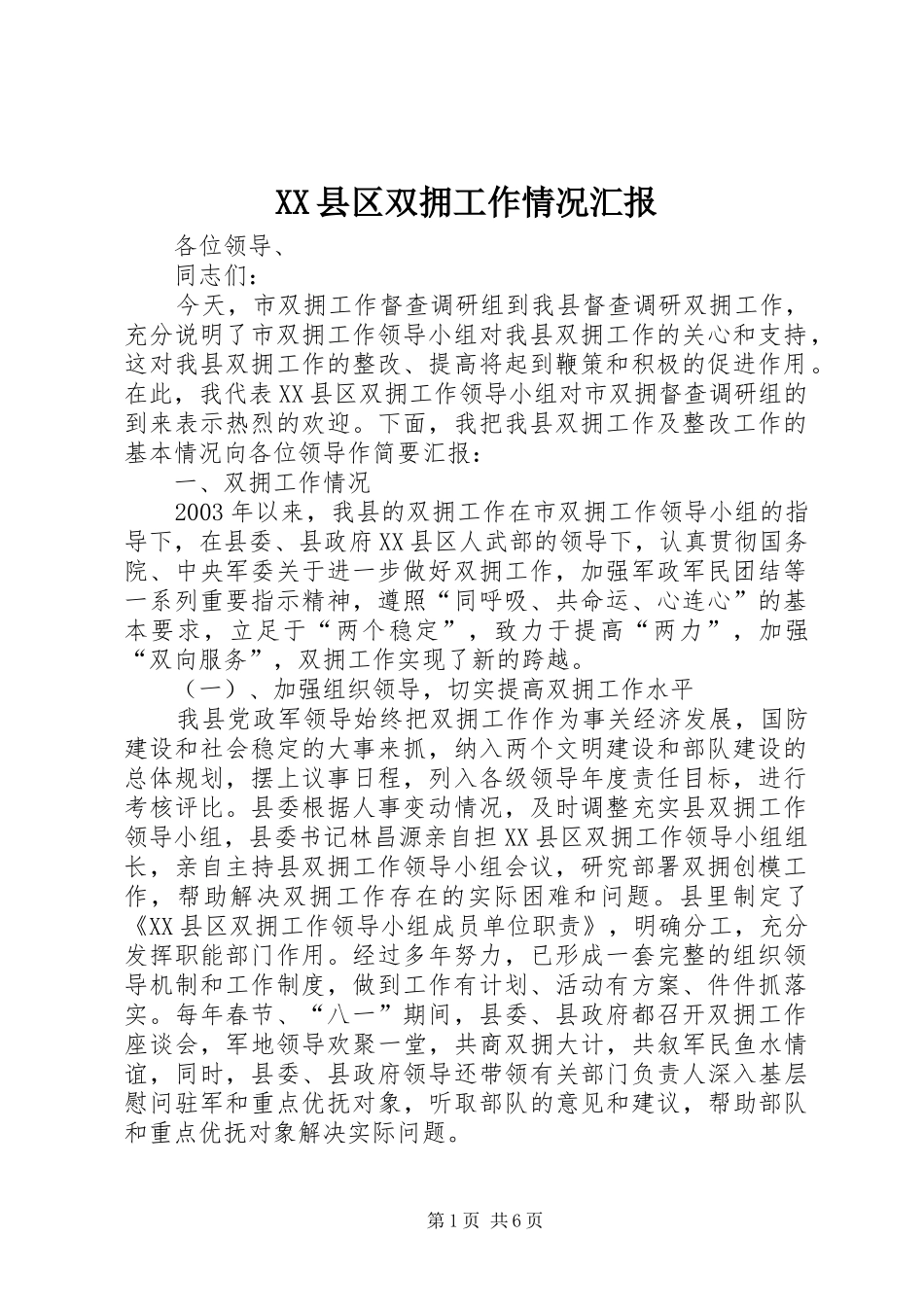 XX县区双拥工作情况汇报

各位领导、

同志们：

今天，市双拥工作督查调研组到我县督查调研双拥工作，充分说明了市双拥工作领导小组对我县双拥工作的关心和支持，这对我县双拥工作的整改、提高将起到鞭策和积极的促进作用。在此，我代表XX县区双拥工作领导小组对市双拥督查调研组的到来表示热烈的欢迎。下面，我把我县双拥工作及整改工作的基本情况向各位领导作简要汇报：

一、双拥工作情况

2003年以来，我县的双拥工作在市双拥工作领导小组的指导下，在县委、县政府XX县区人武部的领导下，认真贯彻国务院、中央军委关于进一步做好双拥工作，加强军政军民团结等一系列重要指示精神，遵照“同呼吸、共命运、心连心”的基本要求，立足于“两个稳定”，致力于提高“两力”，加强“双向服务”，双拥工作实现了新的跨越。

（一）、加强组织领导，切实提高双拥工作水平

我县党政军领导始终把双拥工作作为事关经济发展，国防建设和社会稳定的大事来抓，纳入两个文明建设和部队建设的总体规划，摆上议事日程，列入各级领导年度责任目标，进行考核评比。县委根据人事变动情况，及时调整充实县双拥工作领导小组，县委书记林昌源亲自担XX县区双拥工作领导小组组长，亲自主持县双拥工作领导小组会议，研究部署双拥创模工作，帮助解决双拥工作存在的实际困难和问题。县里制定了《XX县区双拥工作领导小组成员单位职责》，明确分工，充分发挥职能部门作用。经过多年努力，已形成一套完整的组织领导机制和工作制度，做到工作有计划、活动有方案、件件抓落实。每年春节、“八一”期间，县委、县政府都召开双拥工作座谈会，军地领导欢聚一堂，共商双拥大计，共叙军民鱼水情谊，同时，县委、县政府领导还带领有关部门负责人深入基层慰问驻军和重点优抚对象，听取部队的意见和建议，帮助部队和重点优抚对象解决实际问题。

第1页 共6页